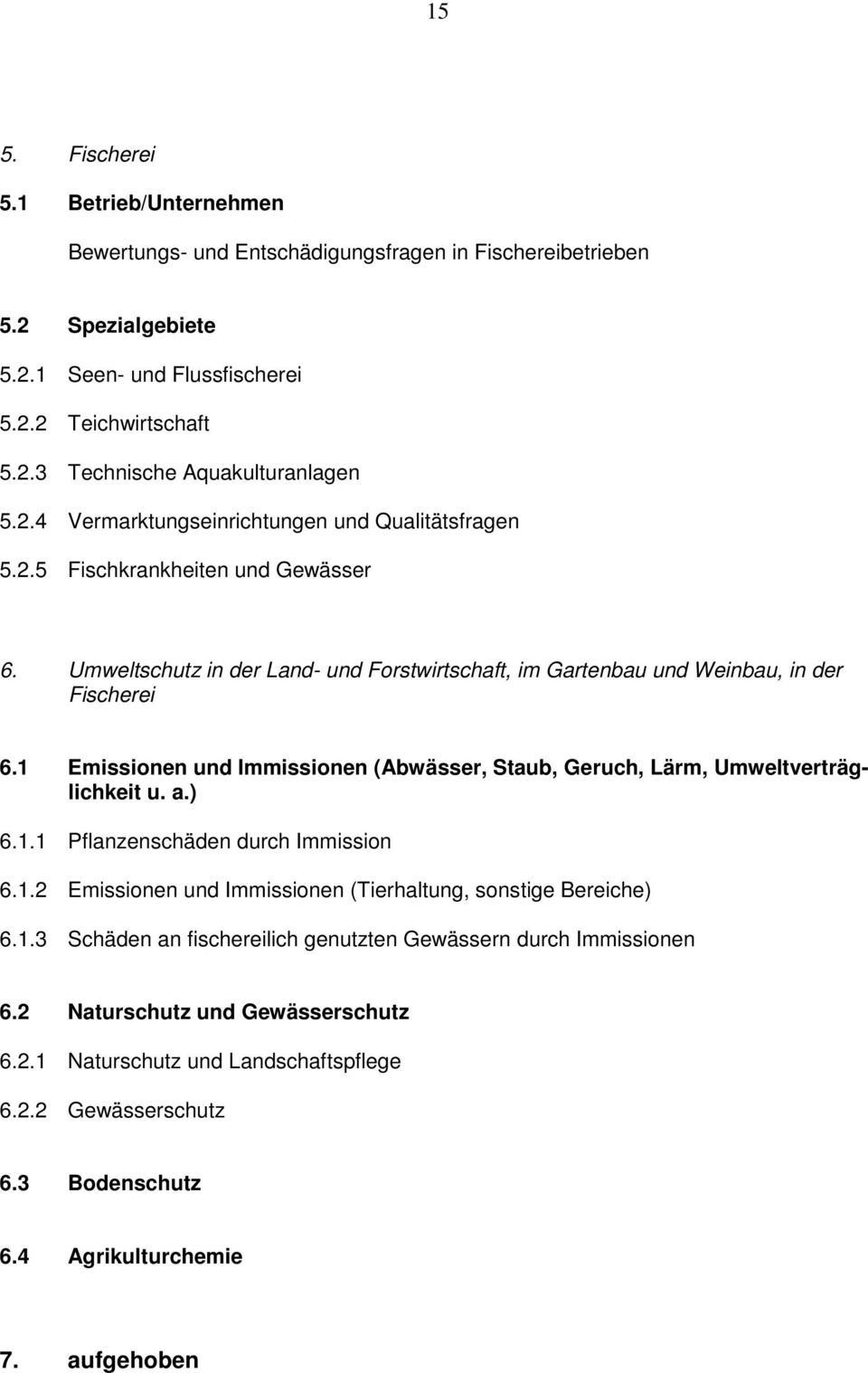 15

5. Fischerei

5.1 Betrieb/Unternehmen

Bewertungs- und Entschädigungsfragen in Fischereibetrieben

5.2 Spezialgebiete

5.2.1 Seen- und Flussfischerei

5.2.2 Teichwirtschaft

5.2.3 Technische Aquakulturanlagen

5.2.4 Vermarktungseinrichtungen und Qualitätsfragen

5.2.5 Fischkrankheiten und Gewässer

6. Umweltschutz in der Land- und Forstwirtschaft, im Gartenbau und Weinbau, in der Fischerei

6.1 Emissionen und Immissionen (Abwässer, Staub, Geruch, Lärm, Umweltverträglichkeit u. a.)

6.1.1 Pflanzenschäden durch Immission

6.1.2 Emissionen und Immissionen (Tierhaltung, sonstige Bereiche)

6.1.3 Schäden an fischereilich genutzten Gewässern durch Immissionen

6.2 Naturschutz und Gewässerschutz

6.2.1 Naturschutz und Landschaftspflege

6.2.2 Gewässerschutz

6.3 Bodenschutz

6.4 Agrikulturchemie

7. aufgehoben